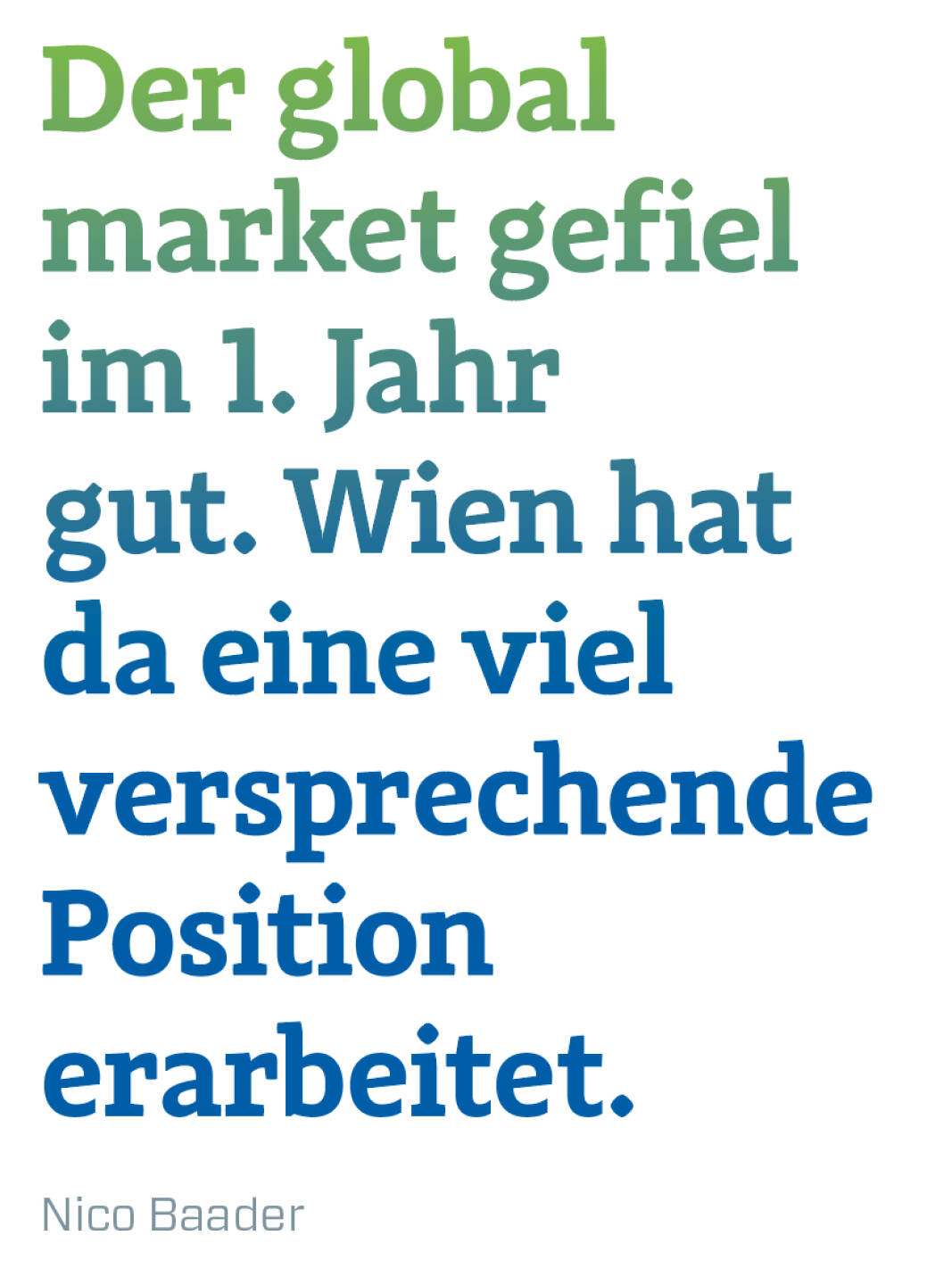 Der global market gefiel im 1. Jahr gut. Wien hat da eine viel versprechende Position erarbeitet.

Nico Baader